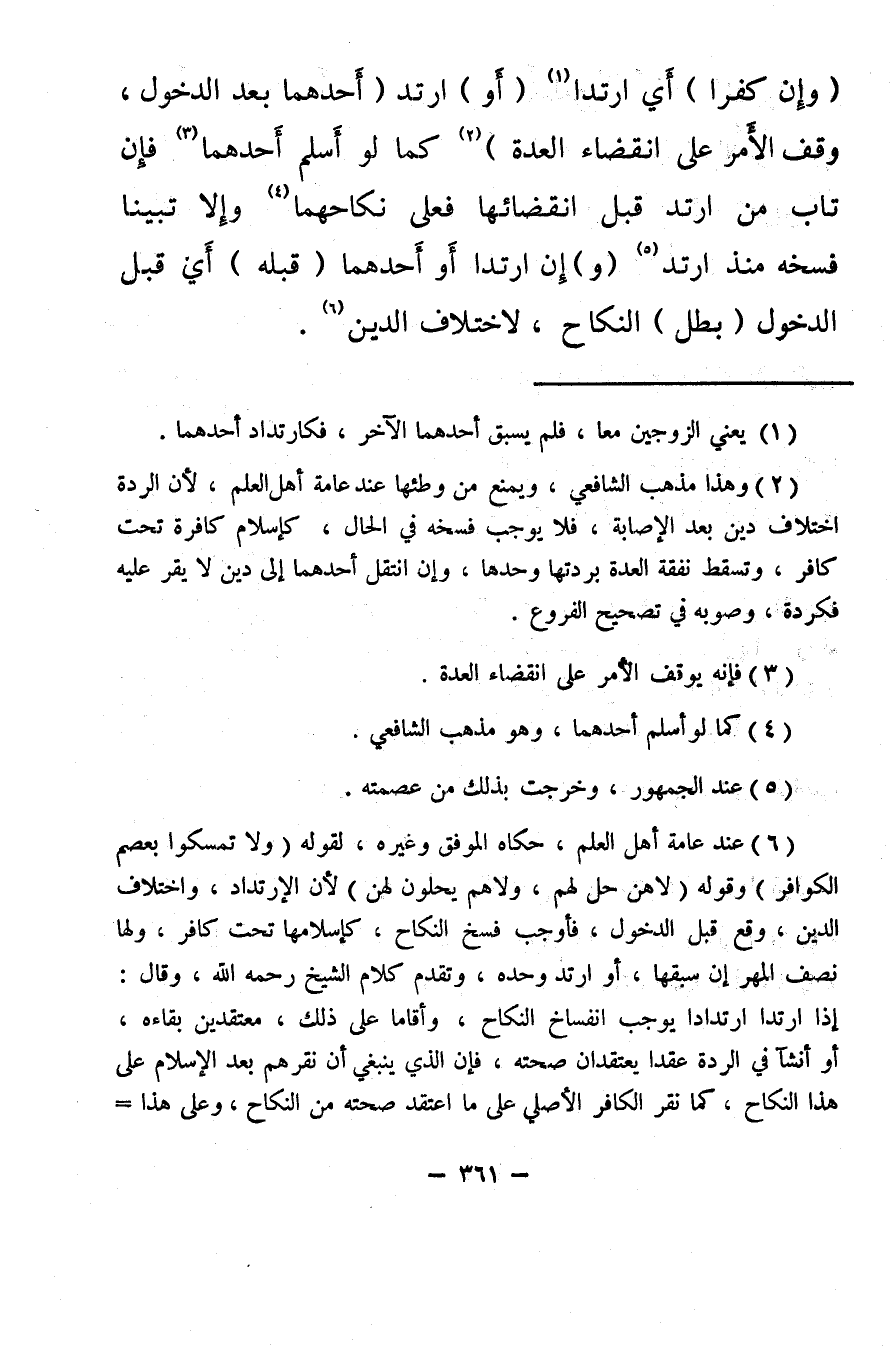 ( وإن كفرا ) أي ارتدا$^{(١)}$ ( أو ) ارتد ( أحدهما بعد الدخول ، وقف الأمر على انقضاء العدة )$^{(٢)}$ كما لو أسلم أحدهما$^{(٣)}$ فإن تاب من ارتد قبل انقضائها فعلى نكاحهما$^{(٤)}$ وإلا تبينا فسخه منذ ارتد$^{(٥)}$ ( و ) إن ارتدا أو أحدهما ( قبله ) أي قبل الدخول ( بطل ) النكاح ، لاختلاف الدين$^{(٦)}$ .

( ١ ) يعني الزوجين معا ، فلم يسبق أحدهما الآخر ، فكارتداد أحدهما .

( ٢ ) وهذا مذهب الشافعي ، ويمنع من وطئها عند عامة أهل العلم ، لأن الردة اختلاف دين بعد الإصابة ، فلا يوجب فسخه في الحال ، كإسلام كافرة تحت كافر ، وتسقط نفقة العدة بردتها وحدها ، وإن انتقل أحدهما إلى دين لا يقر عليه فكردة ، وصوبه في تصحيح الفروع .

( ٣ ) فإنه يوقف الأمر على انقضاء العدة .

( ٤ ) كما لو أسلم أحدهما ، وهو مذهب الشافعي .

( ٥ ) عند الجمهور ، وخرجت بذلك من عصمته .

( ٦ ) عند عامة أهل العلم ، حكاه الموفق وغيره ، لقوله ( ولا تمسكوا بعصم الكوافر ) وقوله ( لاهن حل لهم ، ولاهم يحلون لهن ) لأن الإرتداد ، واختلاف الدين ، وقع قبل الدخول ، فأوجب فسخ النكاح ، كإسلامها تحت كافر ، ولها نصف المهر إن سبقها ، أو ارتد وحده ، وتقدم كلام الشيخ رحمه الله ، وقال : إذا ارتدا ارتدادا يوجب انفساخ النكاح ، وأقاما على ذلك ، معتقدين بقاءه ، أو أنشآ في الردة عقدا يعتقدان صحته ، فإن الذي ينبغي أن نقرهم بعد الإسلام على هذا النكاح ، كما نقر الكافر الأصلي على ما اعتقد صحته من النكاح ، وعلى هذا =

– ٣٦١ –